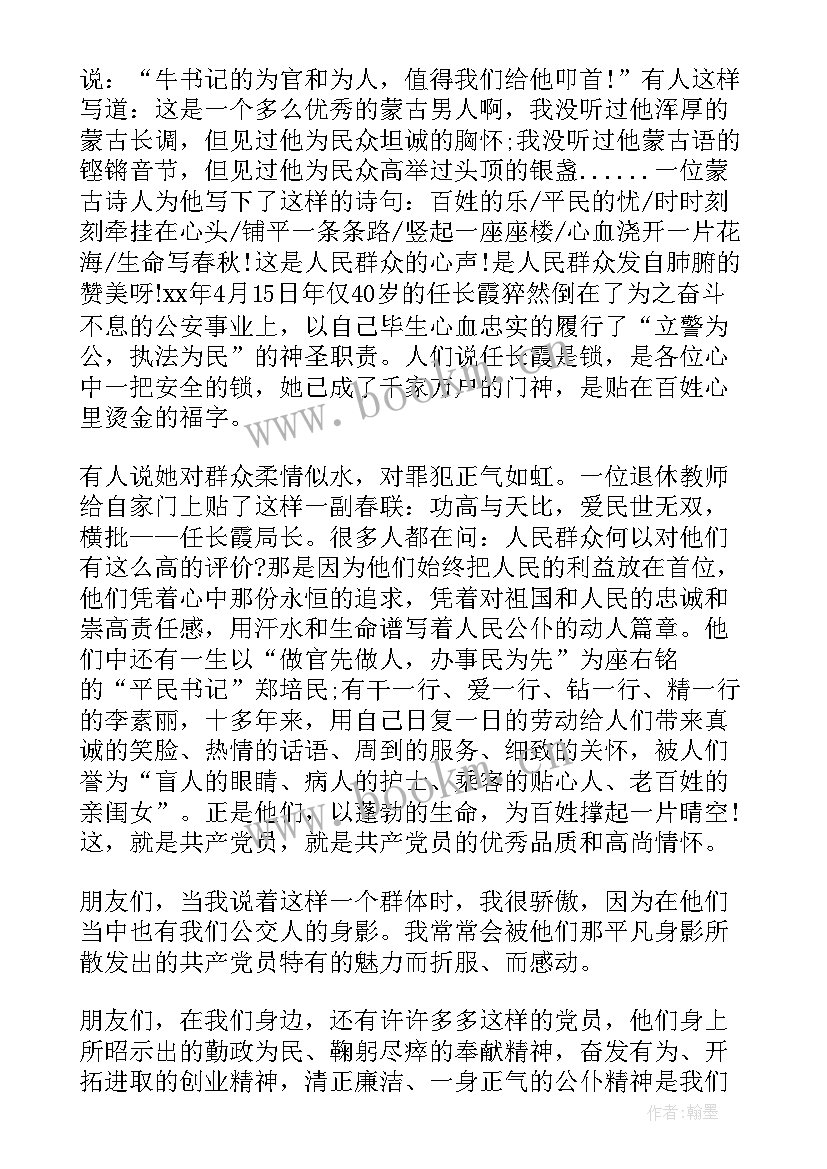 说：“牛书记的为官和为人，值得我们给他叩首！”有人这样写道：这是一个多么优秀的蒙古男人啊，我没听过他浑厚的蒙古长调，但见过他为民众坦诚的胸怀;我没听过他蒙古语的铿锵音节，但见过他为民众高举过头顶的银盏......一位蒙古诗人为他写下了这样的诗句：百姓的乐/平民的忧/时时刻刻牵挂在心头/铺平一条条路/竖起一座座楼/心血浇开一片花海/生命写春秋!这是人民群众的心声!是人民群众发自肺腑的赞美呀!xx年4月15日年仅40岁的任长霞猝然倒在了为之奋斗不息的公安事业上，以自己毕生心血忠实的履行了“立警为公，执法为民”的神圣职责。人们说任长霞是锁，是各位心中一把安全的锁，她已成了千家万户的门神，是贴在百姓心里烫金的福字。

有人说她对群众柔情似水，对罪犯正气如虹。一位退休教师给自家门上贴了这样一副春联：功高与天比，爱民世无双，横批——任长霞局长。很多人都在问：人民群众何以对他们有这么高的评价?那是因为他们始终把人民的利益放在首位，他们凭着心中那份永恒的追求，凭着对祖国和人民的忠诚和崇高责任感，用汗水和生命谱写着人民公仆的动人篇章。他们中还有一生以“做官先做人，办事民为先”为座右铭的“平民书记”郑培民;有干一行、爱一行、钻一行、精一行的李素丽，十多年来，用自己日复一日的劳动给人们带来真诚的笑脸、热情的话语、周到的服务、细致的关怀，被人们誉为“盲人的眼睛、病人的护士、乘客的贴心人、老百姓的亲闺女”。正是他们，以蓬勃的生命，为百姓撑起一片晴空!这，就是共产党员，就是共产党员的优秀品质和高尚情怀。

朋友们，当我说着这样一个群体时，我很骄傲，因为在他们当中也有我们公交人的身影。我常常会被他们那平凡身影所散发出的共产党员特有的魅力而折服、而感动。

朋友们，在我们身边，还有许许多多这样的党员，他们身上所昭示出的勤政为民、鞠躬尽瘁的奉献精神，奋发有为、开拓进取的创业精神，清正廉洁、一身正气的公仆精神是我们

www.bookm.com

作者：翰墨